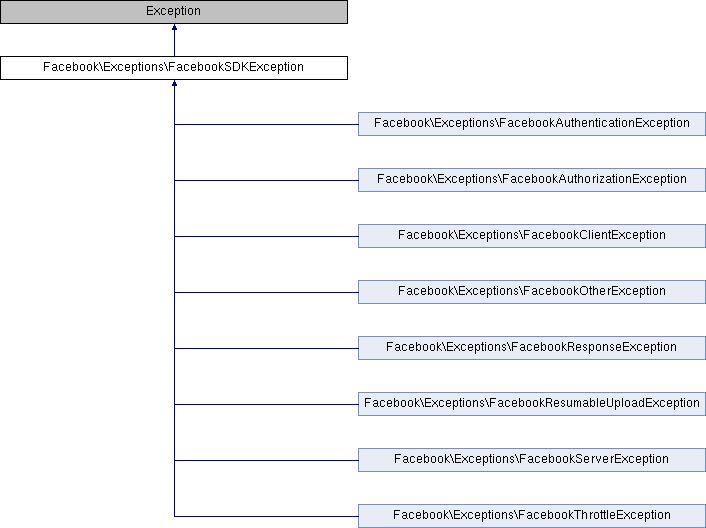 Exception

Facebook\Exceptions\FacebookSDKException

Facebook\Exceptions\FacebookAuthenticationException

Facebook\Exceptions\FacebookAuthorizationException

Facebook\Exceptions\FacebookClientException

Facebook\Exceptions\FacebookOtherException

Facebook\Exceptions\FacebookResponseException

Facebook\Exceptions\FacebookResumableUploadException

Facebook\Exceptions\FacebookServerException

Facebook\Exceptions\FacebookThrottleException